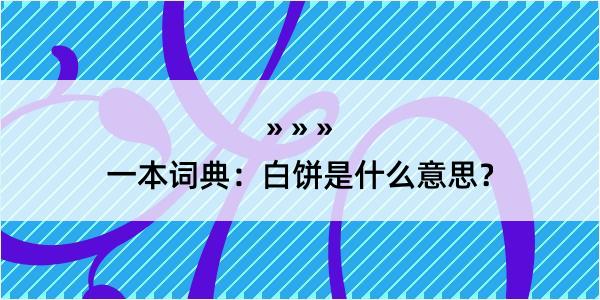 » » »
一本词典：白饼是什么意思？